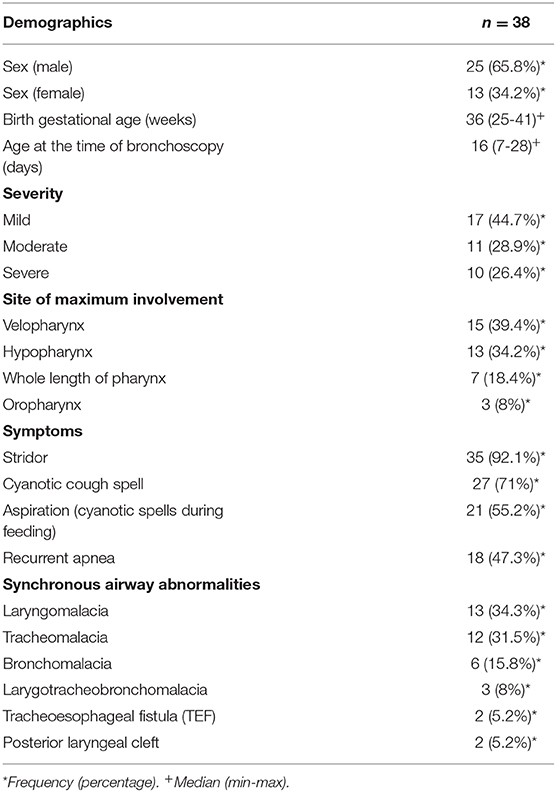 | Demographics | $n = 38$ |
|---|---|
| Sex (male) | 25 (65.8%)* |
| Sex (female) | 13 (34.2%)* |
| Birth gestational age (weeks) | 36 (25-41)$^+$ |
| Age at the time of bronchoscopy (days) | 16 (7-28)$^+$ |
| **Severity** | |
| Mild | 17 (44.7%)* |
| Moderate | 11 (28.9%)* |
| Severe | 10 (26.4%)* |
| **Site of maximum involvement** | |
| Velopharynx | 15 (39.4%)* |
| Hypopharynx | 13 (34.2%)* |
| Whole length of pharynx | 7 (18.4%)* |
| Oropharynx | 3 (8%)* |
| **Symptoms** | |
| Stridor | 35 (92.1%)* |
| Cyanotic cough spell | 27 (71%)* |
| Aspiration (cyanotic spells during feeding) | 21 (55.2%)* |
| Recurrent apnea | 18 (47.3%)* |
| **Synchronous airway abnormalities** | |
| Laryngomalacia | 13 (34.3%)* |
| Tracheomalacia | 12 (31.5%)* |
| Bronchomalacia | 6 (15.8%)* |
| Larygotracheobronchomalacia | 3 (8%)* |
| Tracheoesophageal fistula (TEF) | 2 (5.2%)* |
| Posterior laryngeal cleft | 2 (5.2%)* |

*Frequency (percentage). $^+$Median (min-max).